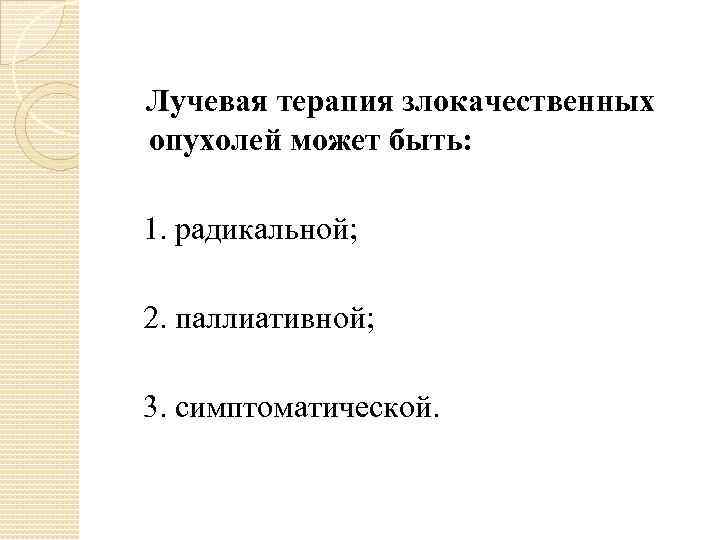 Лучевая терапия злокачественных опухолей может быть:

1. радикальной;

2. паллиативной;

3. симптоматической.